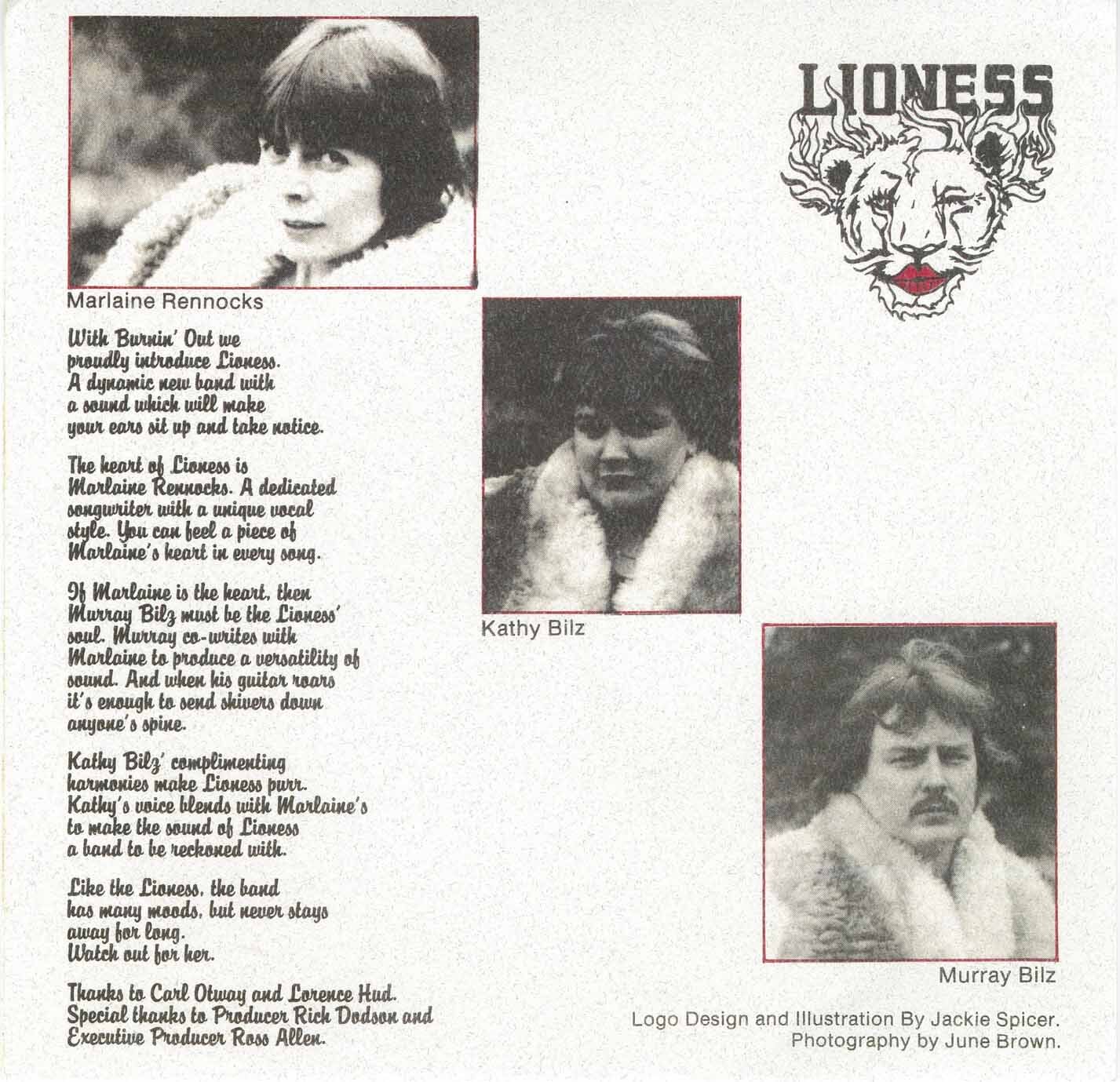 LIONESS

Marlaine Rennocks

With Burnin' Out we proudly introduce Lioness. A dynamic new band with a sound which will make your ears sit up and take notice.

The heart of Lioness is Marlaine Rennocks. A dedicated songwriter with a unique vocal style. You can feel a piece of Marlaine's heart in every song.

If Marlaine is the heart, then Murray Bilz must be the Lioness' soul. Murray co-writes with Marlaine to produce a versatility of sound. And when his guitar roars it's enough to send shivers down anyone's spine.

Kathy Bilz' complimenting harmonies make Lioness purr. Kathy's voice blends with Marlaine's to make the sound of Lioness a band to be reckoned with.

Like the Lioness, the band has many moods, but never stays away for long. Watch out for her.

Thanks to Carl Otway and Lorence Hud. Special thanks to Producer Rich Dodson and Executive Producer Ross Allen.

Kathy Bilz

Murray Bilz

Logo Design and Illustration By Jackie Spicer.
Photography by June Brown.